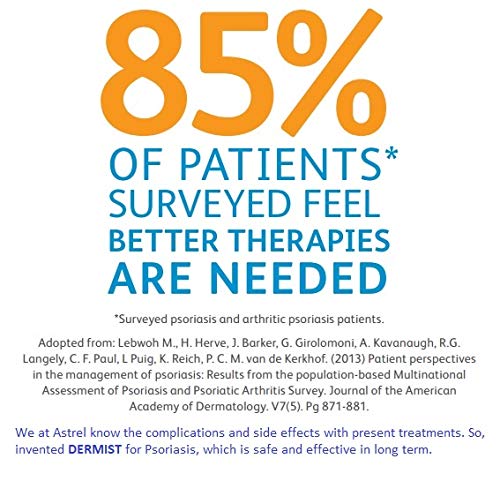 85%

OF PATIENTS*
SURVEYED FEEL
BETTER THERAPIES
ARE NEEDED

*Surveyed psoriasis and arthritic psoriasis patients.

Adopted from: Lebwoh M., H. Herve, J. Barker, G. Girolomoni, A. Kavanaugh, R.G. Langely, C. F. Paul, L Puig, K. Reich, P. C. M. van de Kerkhof. (2013) Patient perspectives in the management of psoriasis: Results from the population-based Multinational Assessment of Psoriasis and Psoriatic Arthritis Survey. Journal of the American Academy of Dermatology. V7(5). Pg 871-881.

We at Astrel know the complications and side effects with present treatments. So, invented DERMIST for Psoriasis, which is safe and effective in long term.